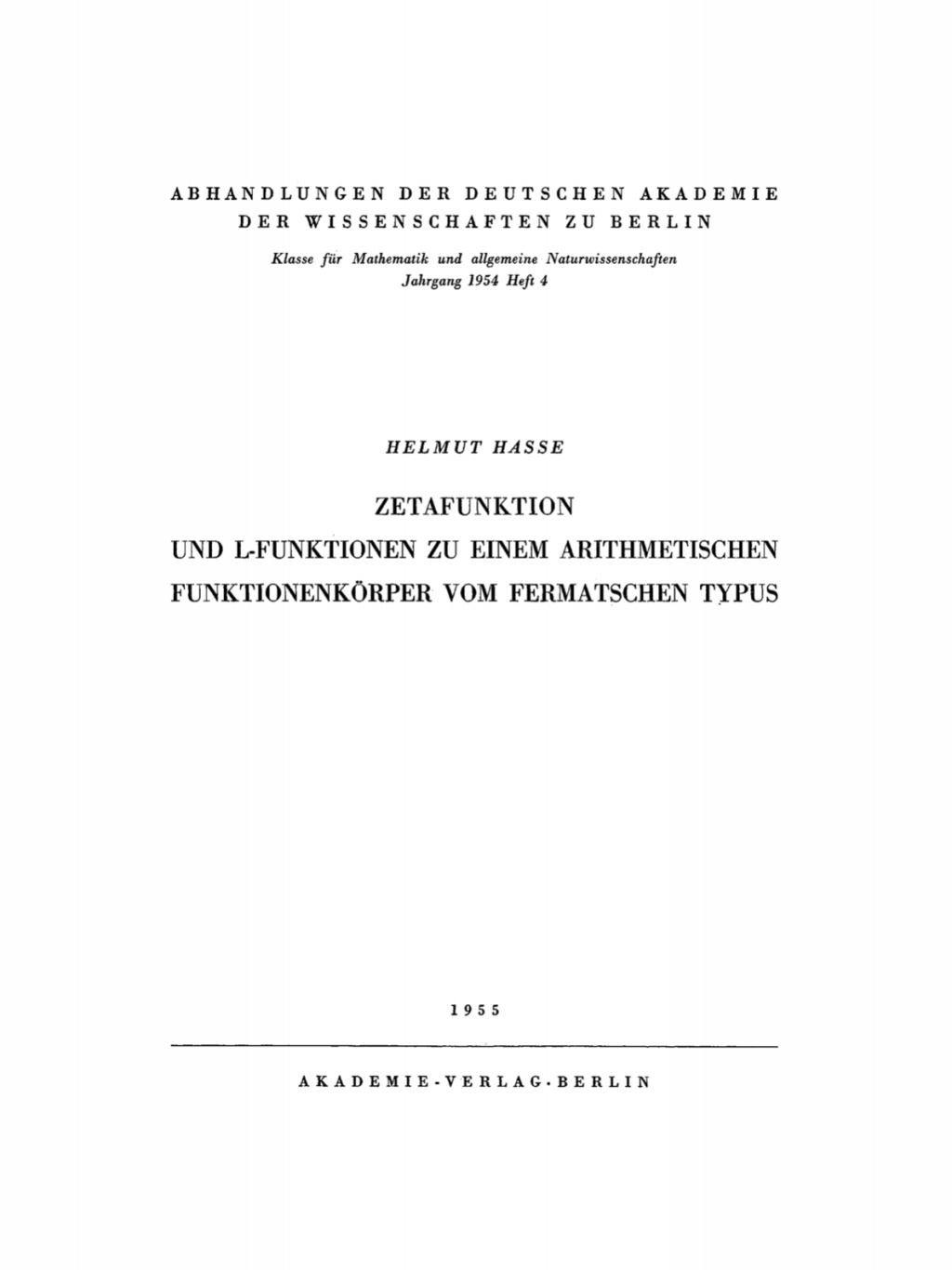 ABHANDLUNGEN DER DEUTSCHEN AKADEMIE DER WISSENSCHAFTEN ZU BERLIN

Klasse für Mathematik und allgemeine Naturwissenschaften
Jahrgang 1954 Heft 4

HELMUT HASSE

ZETAFUNKTION
UND L-FUNKTIONEN ZU EINEM ARITHMETISCHEN FUNKTIONENKÖRPER VOM FERMATSCHEN TYPUS

1955

AKADEMIE-VERLAG·BERLIN